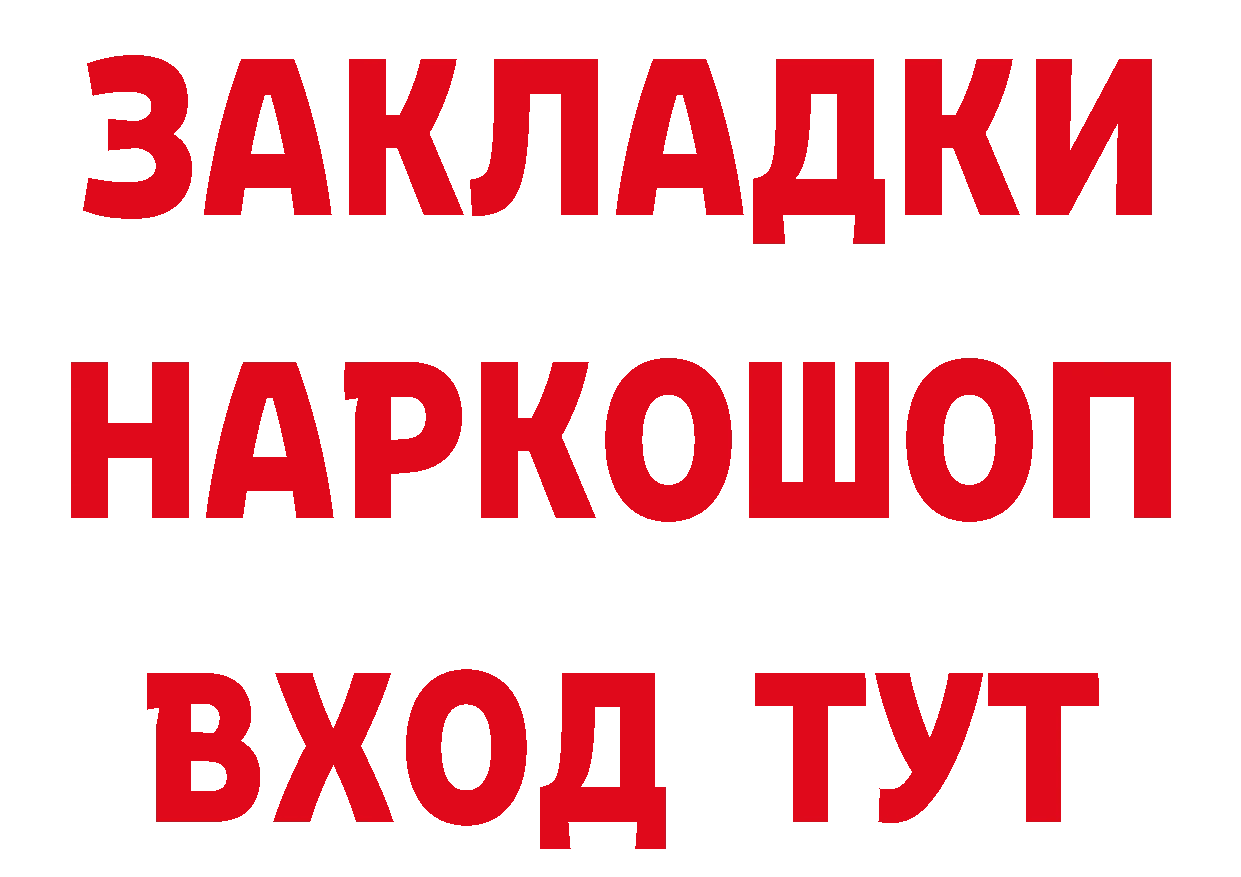 ЗАКЛАДКИ НАРКОШОП ВХОД ТУТ